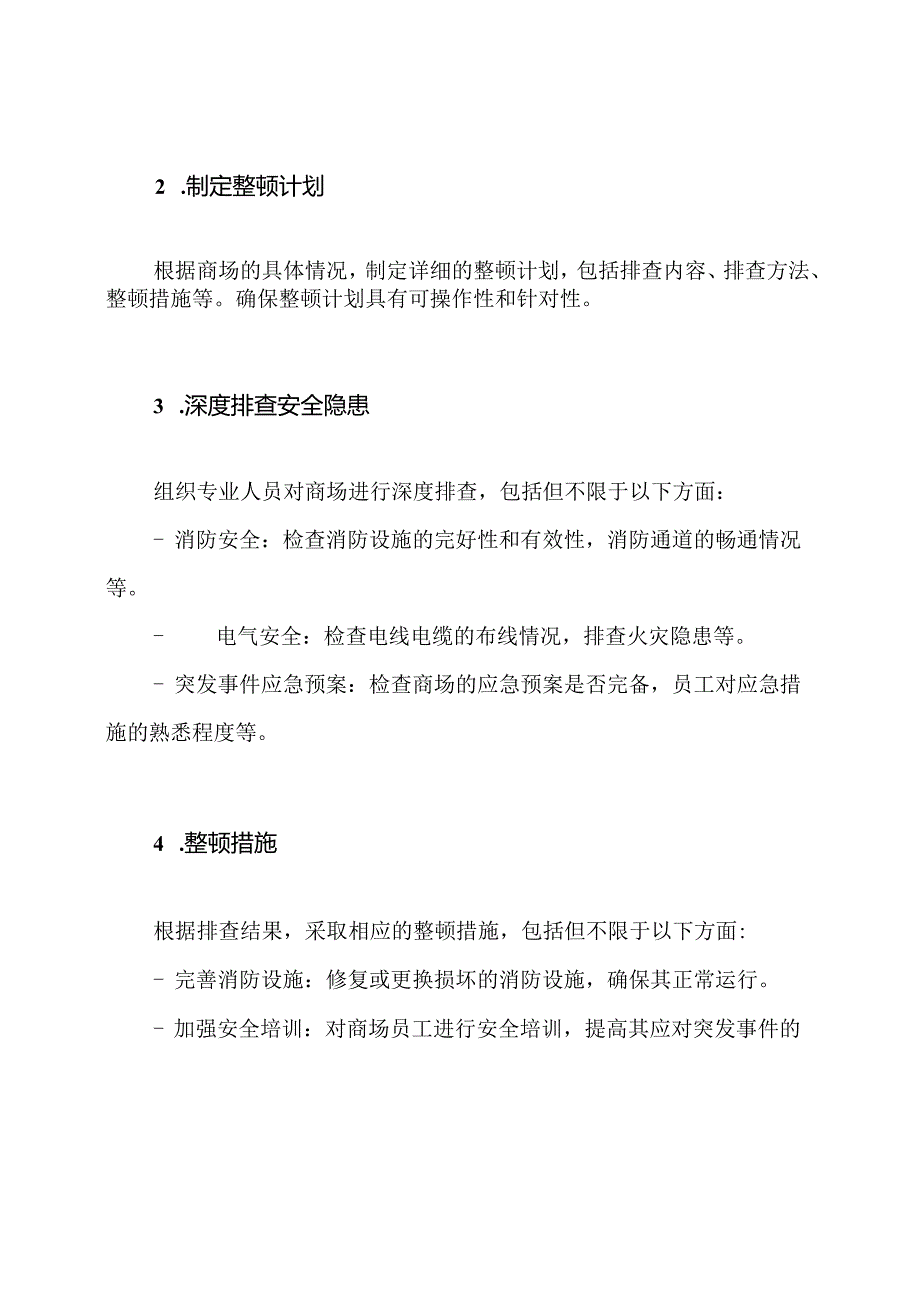 2 .制定整顿计划

根据商场的具体情况，制定详细的整顿计划，包括排查内容、排查方法、整顿措施等。确保整顿计划具有可操作性和针对性。

3 .深度排查安全隐患

组织专业人员对商场进行深度排查，包括但不限于以下方面：

- 消防安全：检查消防设施的完好性和有效性，消防通道的畅通情况等。

- 电气安全：检查电线电缆的布线情况，排查火灾隐患等。

- 突发事件应急预案：检查商场的应急预案是否完备，员工对应急措施的熟悉程度等。

4 .整顿措施

根据排查结果，采取相应的整顿措施，包括但不限于以下方面：

- 完善消防设施：修复或更换损坏的消防设施，确保其正常运行。

- 加强安全培训：对商场员工进行安全培训，提高其应对突发事件的